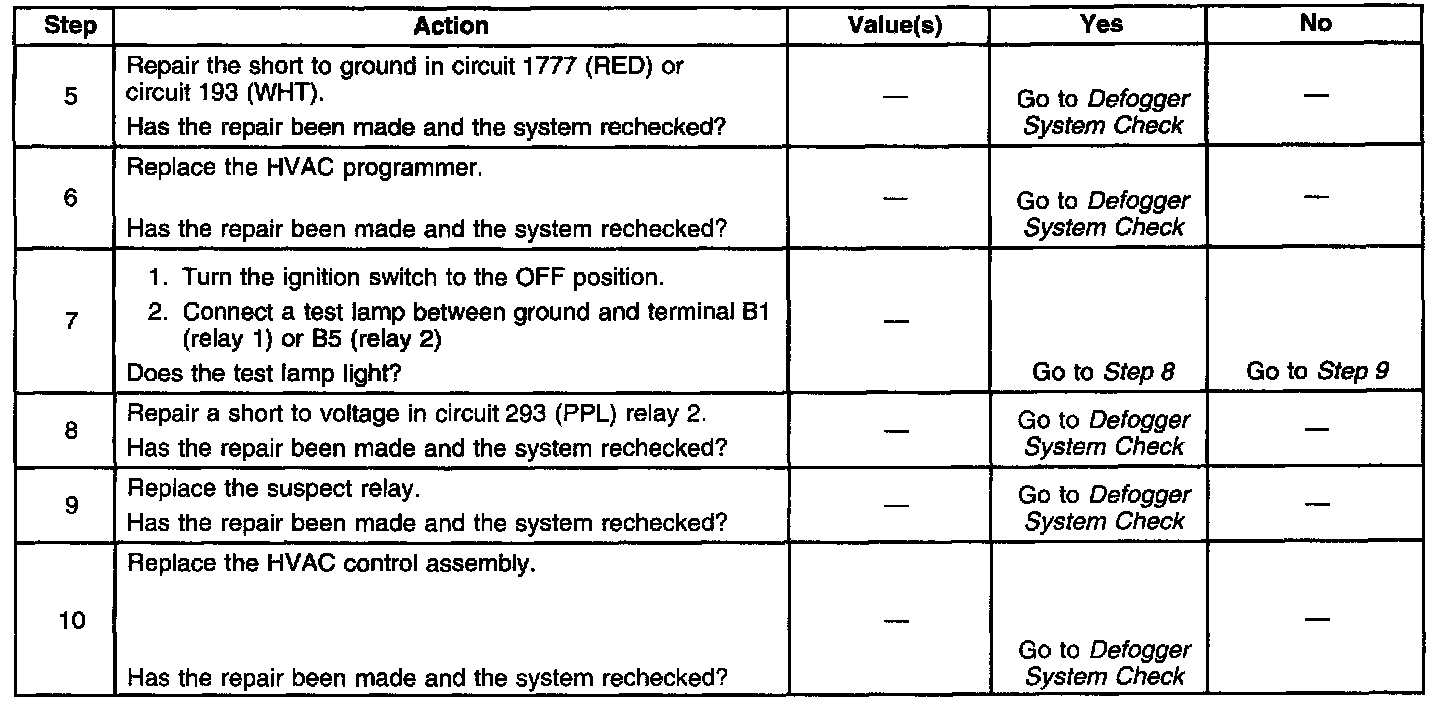 | Step | Action | Value(s) | Yes | No |
|---|---|---|---|---|
| 5 | Repair the short to ground in circuit 1777 (RED) or circuit 193 (WHT). Has the repair been made and the system rechecked? | — | Go to Defogger System Check | — |
| 6 | Replace the HVAC programmer. Has the repair been made and the system rechecked? | — | Go to Defogger System Check | — |
| 7 | 1. Turn the ignition switch to the OFF position. 2. Connect a test lamp between ground and terminal B1 (relay 1) or B5 (relay 2) Does the test lamp light? | — | Go to Step 8 | Go to Step 9 |
| 8 | Repair a short to voltage in circuit 293 (PPL) relay 2. Has the repair been made and the system rechecked? | — | Go to Defogger System Check | — |
| 9 | Replace the suspect relay. Has the repair been made and the system rechecked? | — | Go to Defogger System Check | — |
| 10 | Replace the HVAC control assembly. Has the repair been made and the system rechecked? | — | Go to Defogger System Check | — |